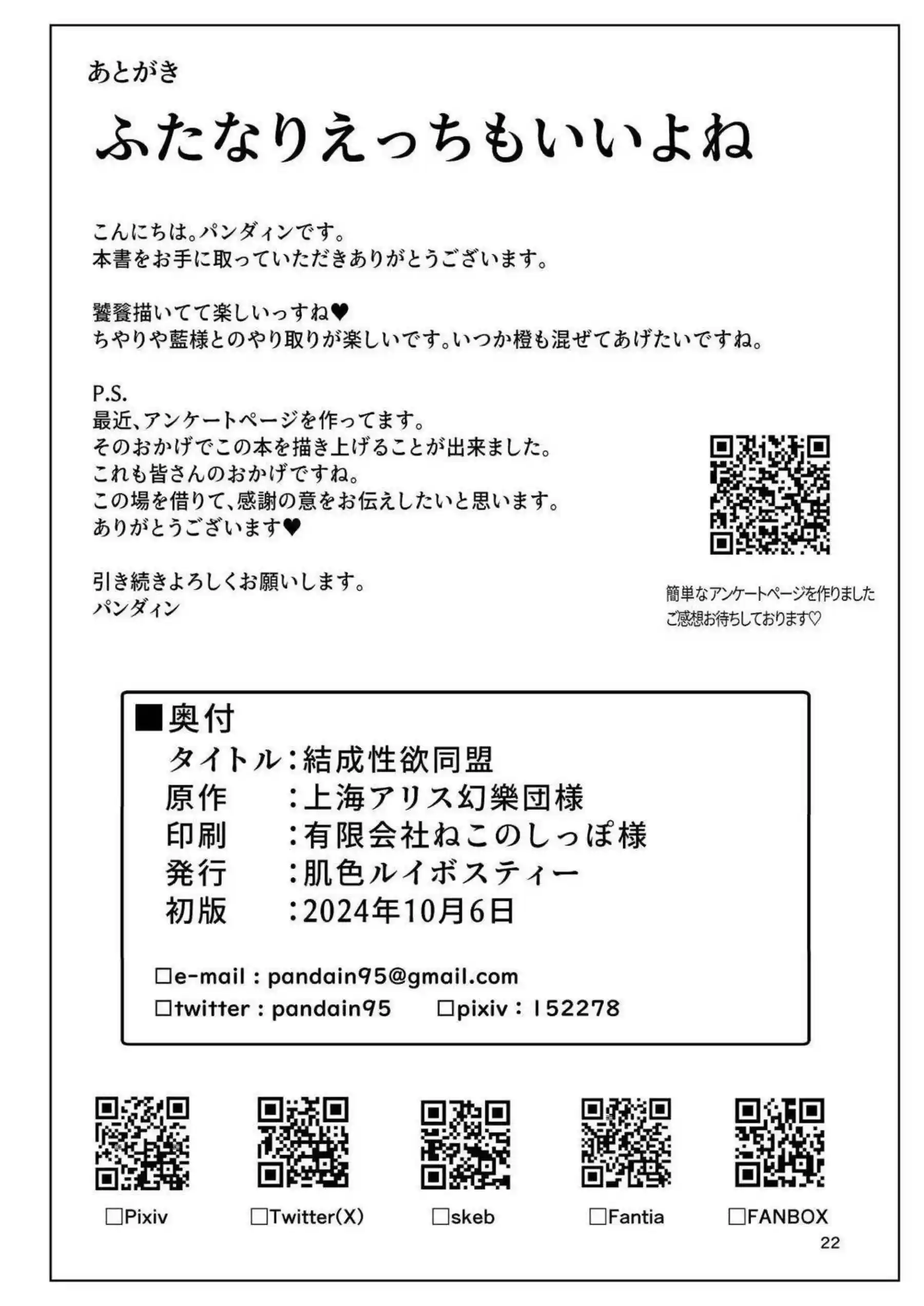 あとがき

ふたなりえっちもいいよね

こんにちは。パンダィンです。
本書をお手に取っていただきありがとうございます。

饕餮描いてて楽しいっすね♥
ちやりや藍様とのやり取りが楽しいです。いつか橙も混ぜてあげたいですね。

P.S.
最近、アンケートページを作ってます。
そのおかげでこの本を描き上げることが出来ました。
これも皆さんのおかげですね。
この場を借りて、感謝の意をお伝えしたいと思います。
ありがとうございます♥

引き続きよろしくお願いします。
パンダィン

簡単なアンケートページを作りました
ご感想お待ちしております♡

■奥付
タイトル：結成性欲同盟
原作　：上海アリス幻樂団様
印刷　：有限会社ねこのしっぽ様
発行　：肌色ルイボスティー
初版　：2024年10月6日

□e-mail : pandain95@gmail.com
□twitter : pandain95　□pixiv : 152278

□Pixiv　□Twitter(X)　□skeb　□Fantia　□FANBOX

22